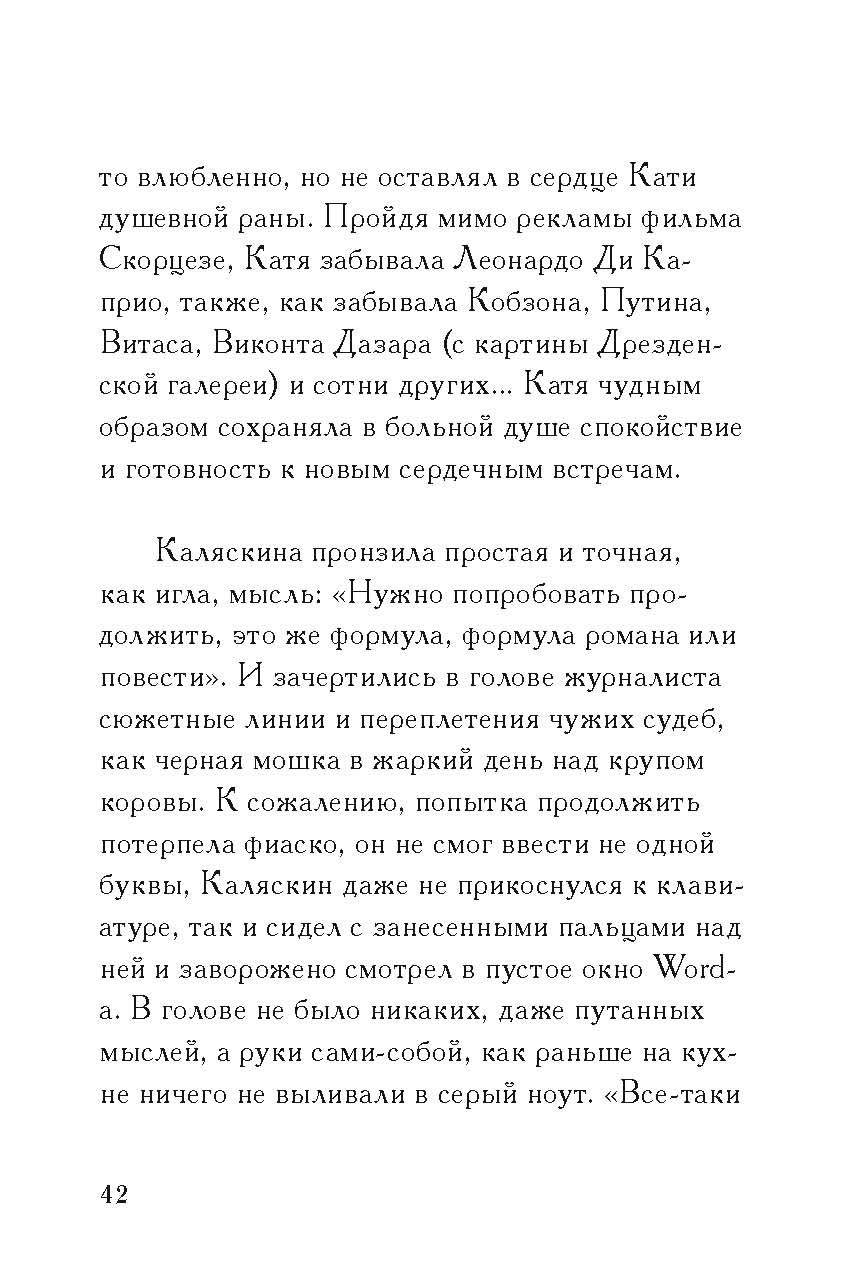 то влюбленно, но не оставлял в сердце Кати душевной раны. Пройдя мимо рекламы фильма Скорцезе, Катя забывала Леонардо Ди Каприо, также, как забывала Кобзона, Путина, Витаса, Виконта Дазара (с картины Дрезденской галереи) и сотни других... Катя чудным образом сохраняла в больной душе спокойствие и готовность к новым сердечным встречам.

Каляскина пронзила простая и точная, как игла, мысль: «Нужно попробовать продолжить, это же формула, формула романа или повести». И зачертились в голове журналиста сюжетные линии и переплетения чужих судеб, как черная мошка в жаркий день над крупом коровы. К сожалению, попытка продолжить потерпела фиаско, он не смог ввести не одной буквы, Каляскин даже не прикоснулся к клавиатуре, так и сидел с занесенными пальцами над ней и заворожено смотрел в пустое окно Word-а. В голове не было никаких, даже путанных мыслей, а руки сами-собой, как раньше на кухне ничего не выливали в серый ноут. «Все-таки

42